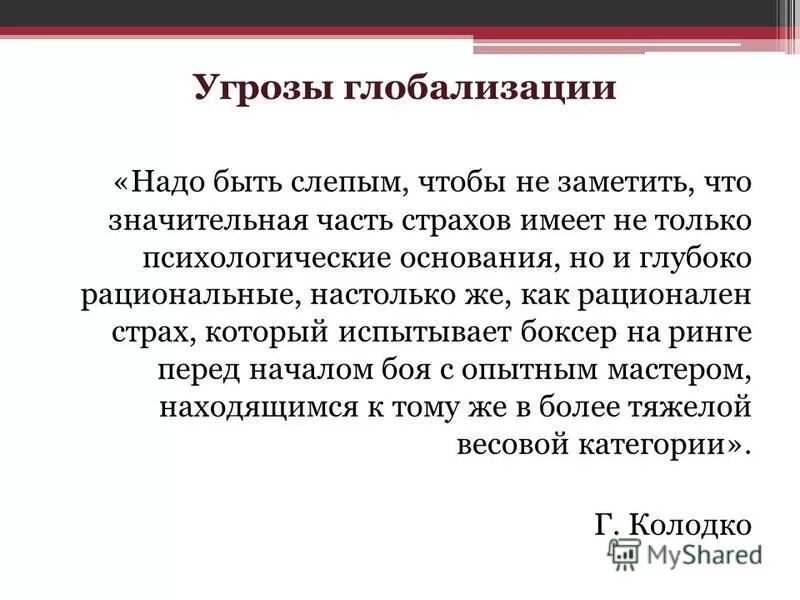 Угрозы глобализации

«Надо быть слепым, чтобы не заметить, что значительная часть страхов имеет не только психологические основания, но и глубоко рациональные, настолько же, как рационален страх, который испытывает боксер на ринге перед началом боя с опытным мастером, находящимся к тому же в более тяжелой весовой категории».

Г. Колодко

MyShared